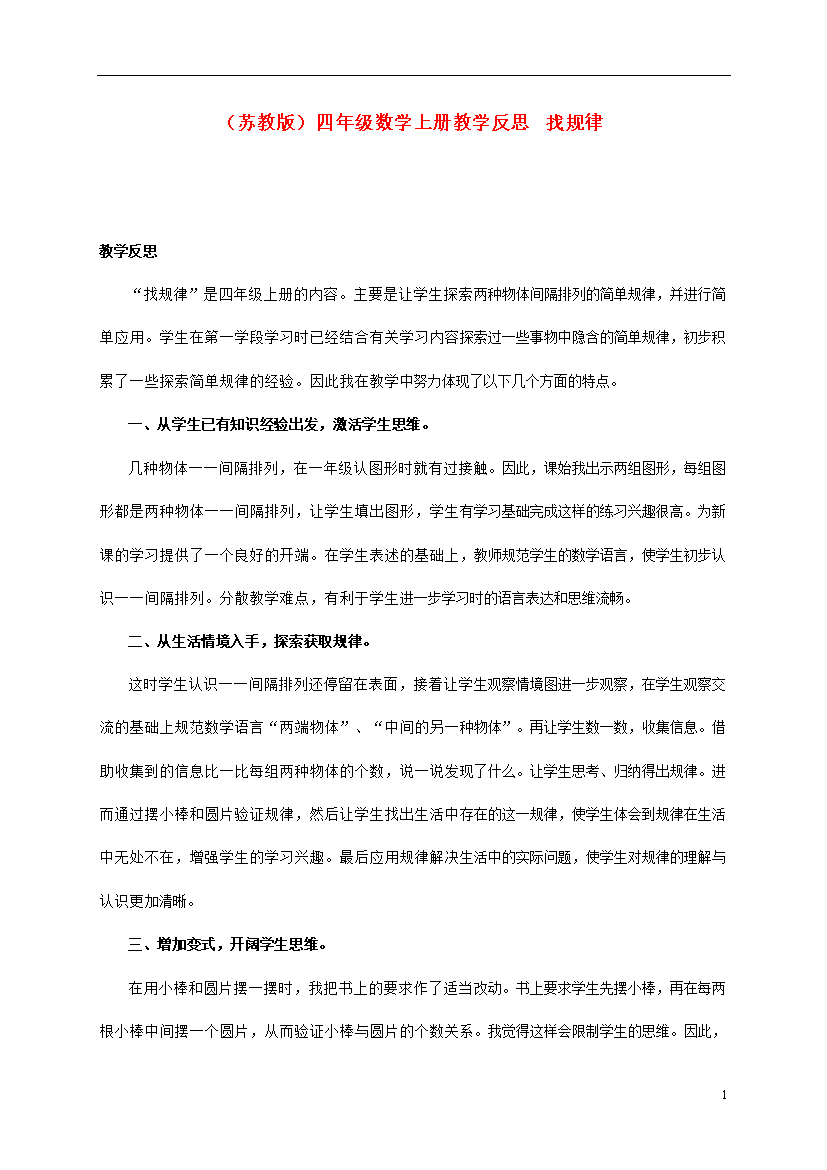 （苏教版）四年级数学上册教学反思　找规律

教学反思

“找规律”是四年级上册的内容。主要是让学生探索两种物体间隔排列的简单规律，并进行简单应用。学生在第一学段学习时已经结合有关学习内容探索过一些事物中隐含的简单规律，初步积累了一些探索简单规律的经验。因此我在教学中努力体现了以下几个方面的特点。

一、从学生已有知识经验出发，激活学生思维。

几种物体一一间隔排列，在一年级认图形时就有过接触。因此，课始我出示两组图形，每组图形都是两种物体一一间隔排列，让学生填出图形，学生有学习基础完成这样的练习兴趣很高。为新课的学习提供了一个良好的开端。在学生表述的基础上，教师规范学生的数学语言，使学生初步认识一一间隔排列。分散教学难点，有利于学生进一步学习时的语言表达和思维流畅。

二、从生活情境入手，探索获取规律。

这时学生认识一一间隔排列还停留在表面，接着让学生观察情境图进一步观察，在学生观察交流的基础上规范数学语言“两端物体”、“中间的另一种物体”。再让学生数一数，收集信息。借助收集到的信息比一比每组两种物体的个数，说一说发现了什么。让学生思考、归纳得出规律。进而通过摆小棒和圆片验证规律，然后让学生找出生活中存在的这一规律，使学生体会到规律在生活中无处不在，增强学生的学习兴趣。最后应用规律解决生活中的实际问题，使学生对规律的理解与认识更加清晰。

三、增加变式，开阔学生思维。

在用小棒和圆片摆一摆时，我把书上的要求作了适当改动。书上要求学生先摆小棒，再在每两根小棒中间摆一个圆片，从而验证小棒与圆片的个数关系。我觉得这样会限制学生的思维。因此，

1